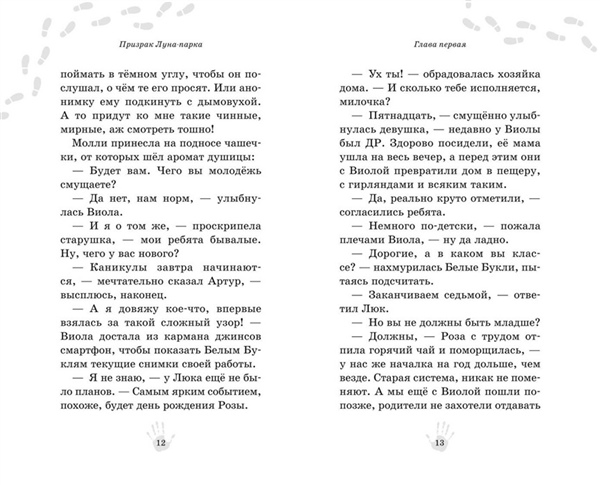 Призрак Луна-парка

поймать в тёмном углу, чтобы он послушал, о чём те его просят. Или анонимку ему подкинуть с дымовухой. А то придут ко мне такие чинные, мирные, аж смотреть тошно!

Молли принесла на подносе чашечки, от которых шёл аромат душицы:

— Будет вам. Чего вы молодёжь смущаете?

— Да нет, нам норм, — улыбнулась Виола.

— И я о том же, — проскрипела старушка, — мои ребята бывалые. Ну, чего у вас нового?

— Каникулы завтра начинаются, — мечтательно сказал Артур, — высплюсь, наконец.

— А я довяжу кое-что, впервые взялась за такой сложный узор! — Виола достала из кармана джинсов смартфон, чтобы показать Белым Буклям текущие снимки своей работы.

— Я не знаю, — у Люка ещё не было планов. — Самым ярким событием, похоже, будет день рождения Розы.

12

Глава первая

— Ух ты! — обрадовалась хозяйка дома. — И сколько тебе исполняется, милочка?

— Пятнадцать, — смущённо улыбнулась девушка, — недавно у Виолы был ДР. Здорово посидели, её мама ушла на весь вечер, а перед этим они с Виолой превратили дом в пещеру, с гирляндами и всяким таким.

— Да, реально круто отметили, — согласились ребята.

— Немного по-детски, — пожала плечами Виола, — ну да ладно.

— Дорогие, а в каком вы классе? — нахмурилась Белые Букли, пытаясь подсчитать.

— Заканчиваем седьмой, — ответил Люк.

— Но вы не должны быть младше?

— Должны, — Роза с трудом отпила горячий чай и поморщилась, — у нас же началка на год дольше, чем везде. Старая система, никак не поменяют. А мы ещё с Виолой пошли попозже, родители не захотели отдавать

13